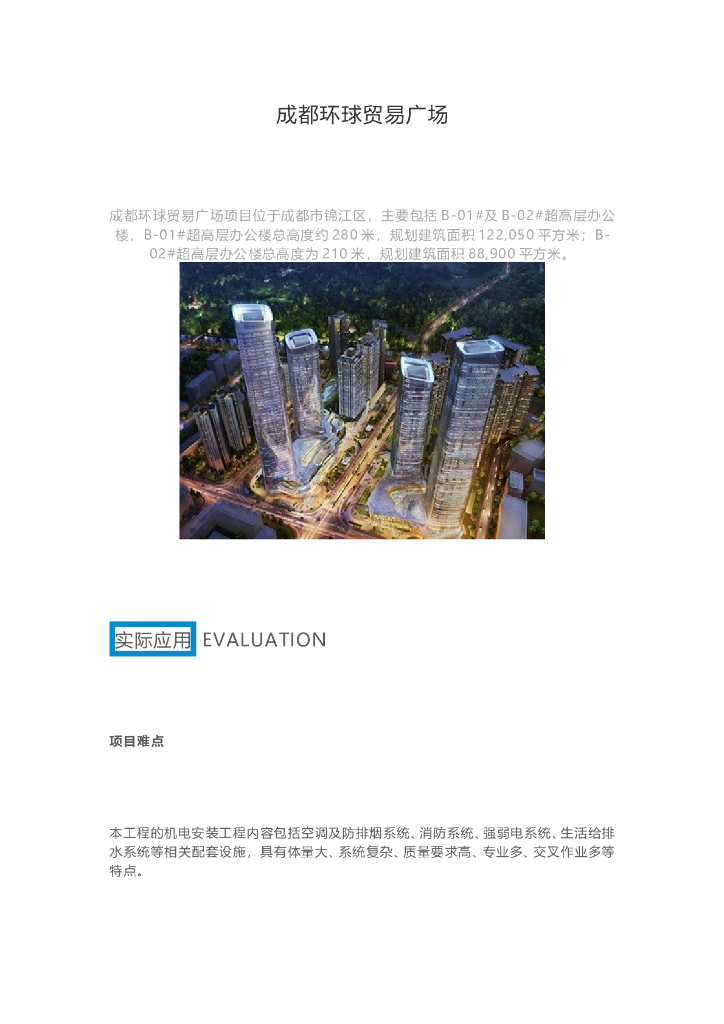 成都环球贸易广场

成都环球贸易广场项目位于成都市锦江区，主要包括 B-01#及 B-02#超高层办公楼，B-01#超高层办公楼总高度约 280 米，规划建筑面积 122,050 平方米；B-02#超高层办公楼总高度为 210 米，规划建筑面积 88,900 平方米。

实际应用 EVALUATION

项目难点

本工程的机电安装工程内容包括空调及防排烟系统、消防系统、强弱电系统、生活给排水系统等相关配套设施，具有体量大、系统复杂、质量要求高、专业多、交叉作业多等特点。